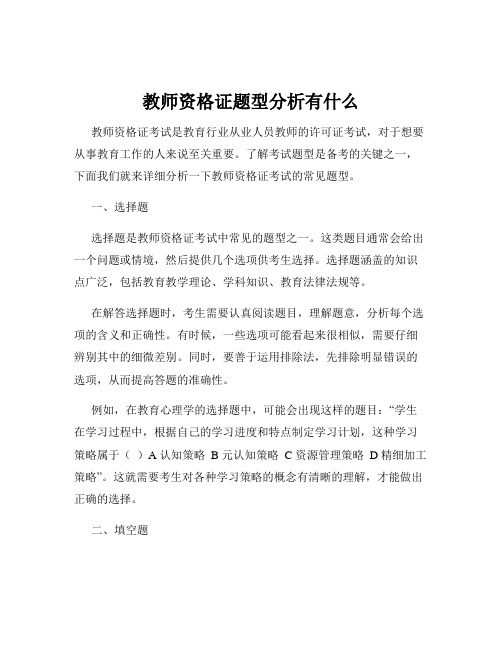 教师资格证题型分析有什么

教师资格证考试是教育行业从业人员教师的许可证考试，对于想要从事教育工作的人来说至关重要。了解考试题型是备考的关键之一，下面我们就来详细分析一下教师资格证考试的常见题型。

一、选择题

选择题是教师资格证考试中常见的题型之一。这类题目通常会给出一个问题或情境，然后提供几个选项供考生选择。选择题涵盖的知识点广泛，包括教育教学理论、学科知识、教育法律法规等。

在解答选择题时，考生需要认真阅读题目，理解题意，分析每个选项的含义和正确性。有时候，一些选项可能看起来很相似，需要仔细辨别其中的细微差别。同时，要善于运用排除法，先排除明显错误的选项，从而提高答题的准确性。

例如，在教育心理学的选择题中，可能会出现这样的题目：“学生在学习过程中，根据自己的学习进度和特点制定学习计划，这种学习策略属于（ ）A 认知策略 B 元认知策略 C 资源管理策略 D 精细加工策略”。这就需要考生对各种学习策略的概念有清晰的理解，才能做出正确的选择。

二、填空题